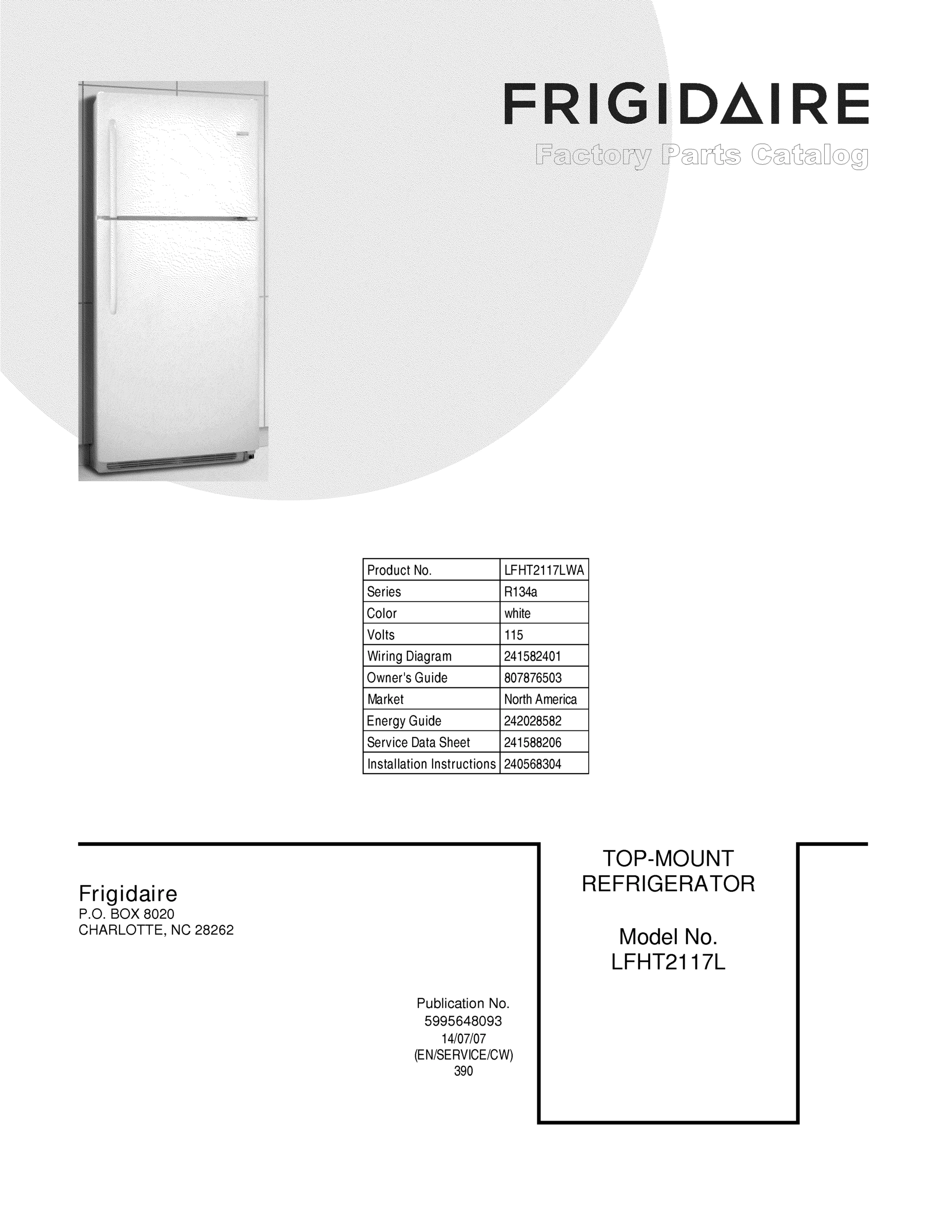 FRIGIDAIRE
Factory Parts Catalog

| Product No. | LFHT2117LWA |
|---|---|
| Series | R134a |
| Color | white |
| Volts | 115 |
| Wiring Diagram | 241582401 |
| Owner's Guide | 807876503 |
| Market | North America |
| Energy Guide | 242028582 |
| Service Data Sheet | 241588206 |
| Installation Instructions | 240568304 |

Frigidaire
P.O. BOX 8020
CHARLOTTE, NC 28262

Publication No.
5995648093
14/07/07
(EN/SERVICE/CW)
390

TOP-MOUNT
REFRIGERATOR

Model No.
LFHT2117L